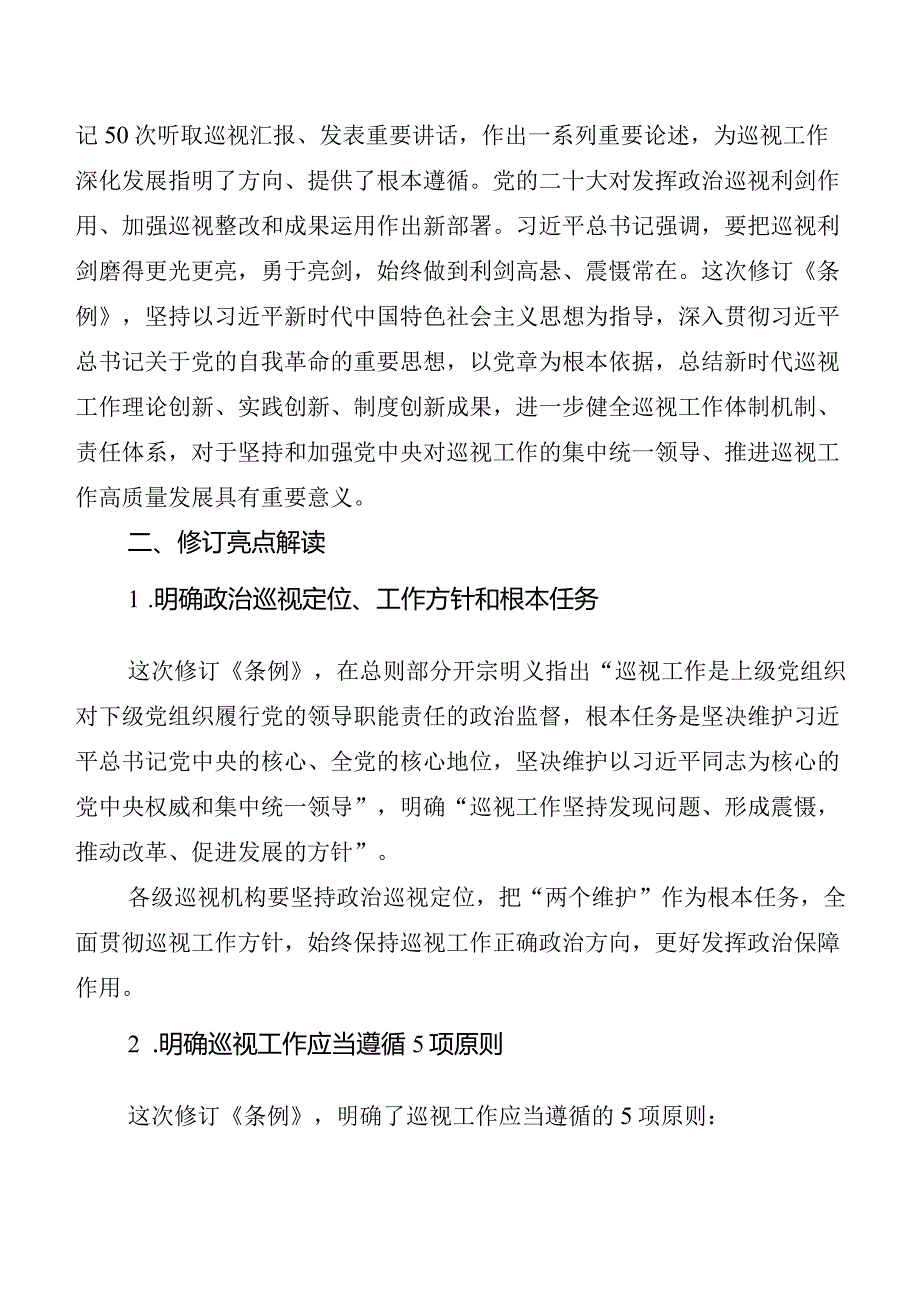 记50次听取巡视汇报、发表重要讲话，作出一系列重要论述，为巡视工作深化发展指明了方向、提供了根本遵循。党的二十大对发挥政治巡视利剑作用、加强巡视整改和成果运用作出新部署。习近平总书记强调，要把巡视利剑磨得更光更亮，勇于亮剑，始终做到利剑高悬、震慑常在。这次修订《条例》，坚持以习近平新时代中国特色社会主义思想为指导，深入贯彻习近平总书记关于党的自我革命的重要思想，以党章为根本依据，总结新时代巡视工作理论创新、实践创新、制度创新成果，进一步健全巡视工作体制机制、责任体系，对于坚持和加强党中央对巡视工作的集中统一领导、推进巡视工作高质量发展具有重要意义。

二、修订亮点解读

1 .明确政治巡视定位、工作方针和根本任务

这次修订《条例》，在总则部分开宗明义指出“巡视工作是上级党组织对下级党组织履行党的领导职能责任的政治监督，根本任务是坚决维护习近平总书记党中央的核心、全党的核心地位，坚决维护以习近平同志为核心的党中央权威和集中统一领导”，明确“巡视工作坚持发现问题、形成震慑，推动改革、促进发展的方针”。

各级巡视机构要坚持政治巡视定位，把“两个维护”作为根本任务，全面贯彻巡视工作方针，始终保持巡视工作正确政治方向，更好发挥政治保障作用。

2 .明确巡视工作应当遵循5项原则

这次修订《条例》，明确了巡视工作应当遵循的5项原则：